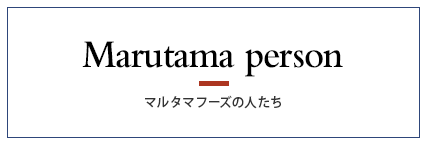 Marutama person

マルタマフーズの人たち